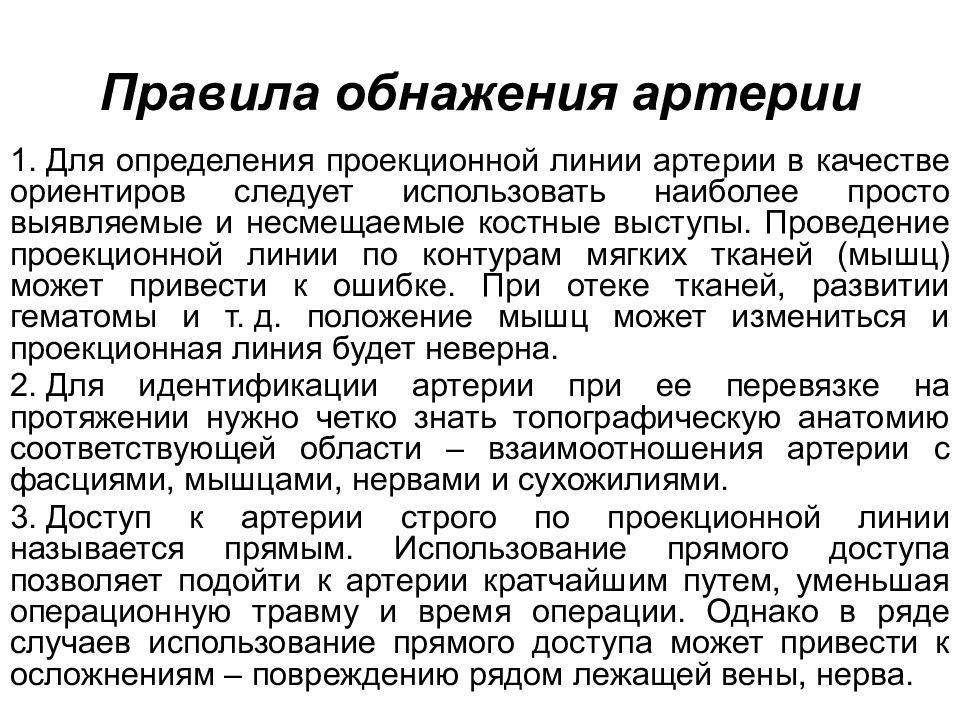 Правила обнажения артерии

1. Для определения проекционной линии артерии в качестве ориентиров следует использовать наиболее просто выявляемые и несмещаемые костные выступы. Проведение проекционной линии по контурам мягких тканей (мышц) может привести к ошибке. При отеке тканей, развитии гематомы и т. д. положение мышц может измениться и проекционная линия будет неверна.

2. Для идентификации артерии при ее перевязке на протяжении нужно четко знать топографическую анатомию соответствующей области – взаимоотношения артерии с фасциями, мышцами, нервами и сухожилиями.

3. Доступ к артерии строго по проекционной линии называется прямым. Использование прямого доступа позволяет подойти к артерии кратчайшим путем, уменьшая операционную травму и время операции. Однако в ряде случаев использование прямого доступа может привести к осложнениям – повреждению рядом лежащей вены, нерва.